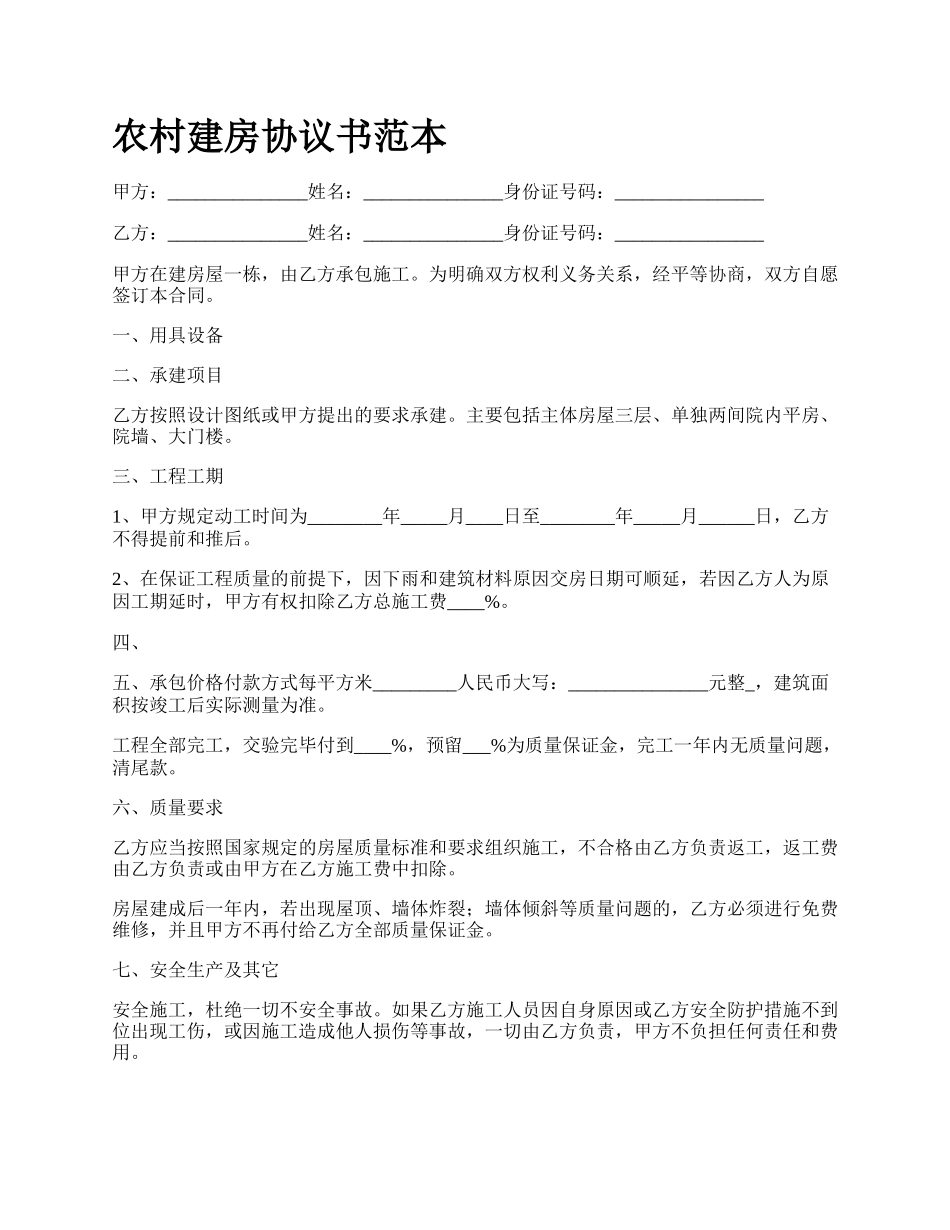 农村建房协议书范本

甲方：______________姓名：______________身份证号码：_______________

乙方：______________姓名：______________身份证号码：_______________

甲方在建房屋一栋，由乙方承包施工。为明确双方权利义务关系，经平等协商，双方自愿签订本合同。

一、用具设备

二、承建项目

乙方按照设计图纸或甲方提出的要求承建。主要包括主体房屋三层、单独两间院内平房、院墙、大门楼。

三、工程工期

1、甲方规定动工时间为________年_____月____日至________年_____月______日，乙方不得提前和推后。

2、在保证工程质量的前提下，因下雨和建筑材料原因交房日期可顺延，若因乙方人为原因工期延时，甲方有权扣除乙方总施工费____%。

四、

五、承包价格付款方式每平方米_________人民币大写：_______________元整_，建筑面积按竣工后实际测量为准。

工程全部完工，交验完毕付到____%，预留___%为质量保证金，完工一年内无质量问题，清尾款。

六、质量要求

乙方应当按照国家规定的房屋质量标准和要求组织施工，不合格由乙方负责返工，返工费由乙方负责或由甲方在乙方施工费中扣除。

房屋建成后一年内，若出现屋顶、墙体炸裂；墙体倾斜等质量问题的，乙方必须进行免费维修，并且甲方不再付给乙方全部质量保证金。

七、安全生产及其它

安全施工，杜绝一切不安全事故。如果乙方施工人员因自身原因或乙方安全防护措施不到位出现工伤，或因施工造成他人损伤等事故，一切由乙方负责，甲方不负担任何责任和费用。